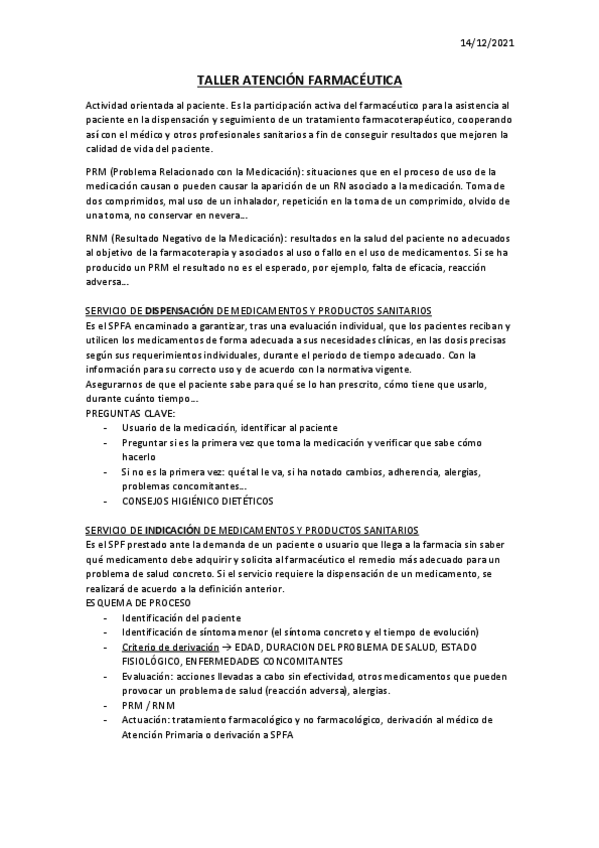 14/12/2021

TALLER ATENCIÓN FARMACÉUTICA

Actividad orientada al paciente. Es la participación activa del farmacéutico para la asistencia al paciente en la dispensación y seguimiento de un tratamiento farmacoterapéutico, cooperando así con el médico y otros profesionales sanitarios a fin de conseguir resultados que mejoren la calidad de vida del paciente.

PRM (Problema Relacionado con la Medicación): situaciones que en el proceso de uso de la medicación causan o pueden causar la aparición de un RN asociado a la medicación. Toma de dos comprimidos, mal uso de un inhalador, repetición en la toma de un comprimido, olvido de una toma, no conservar en nevera…

RNM (Resultado Negativo de la Medicación): resultados en la salud del paciente no adecuados al objetivo de la farmacoterapia y asociados al uso o fallo en el uso de medicamentos. Si se ha producido un PRM el resultado no es el esperado, por ejemplo, falta de eficacia, reacción adversa…

SERVICIO DE DISPENSACIÓN DE MEDICAMENTOS Y PRODUCTOS SANITARIOS
Es el SPFA encaminado a garantizar, tras una evaluación individual, que los pacientes reciban y utilicen los medicamentos de forma adecuada a sus necesidades clínicas, en las dosis precisas según sus requerimientos individuales, durante el periodo de tiempo adecuado. Con la información para su correcto uso y de acuerdo con la normativa vigente.
Asegurarnos de que el paciente sabe para qué se lo han prescrito, cómo tiene que usarlo, durante cuánto tiempo…
PREGUNTAS CLAVE:
- Usuario de la medicación, identificar al paciente
- Preguntar si es la primera vez que toma la medicación y verificar que sabe cómo hacerlo
- Si no es la primera vez: qué tal le va, si ha notado cambios, adherencia, alergias, problemas concomitantes…
- CONSEJOS HIGIÉNICO DIETÉTICOS

SERVICIO DE INDICACIÓN DE MEDICAMENTOS Y PRODUCTOS SANITARIOS
Es el SPF prestado ante la demanda de un paciente o usuario que llega a la farmacia sin saber qué medicamento debe adquirir y solicita al farmacéutico el remedio más adecuado para un problema de salud concreto. Si el servicio requiere la dispensación de un medicamento, se realizará de acuerdo a la definición anterior.
ESQUEMA DE PROCESO
- Identificación del paciente
- Identificación de síntoma menor (el síntoma concreto y el tiempo de evolución)
- Criterio de derivación → EDAD, DURACION DEL PROBLEMA DE SALUD, ESTADO FISIOLÓGICO, ENFERMEDADES CONCOMITANTES
- Evaluación: acciones llevadas a cabo sin efectividad, otros medicamentos que pueden provocar un problema de salud (reacción adversa), alergias.
- PRM / RNM
- Actuación: tratamiento farmacológico y no farmacológico, derivación al médico de Atención Primaria o derivación a SPFA